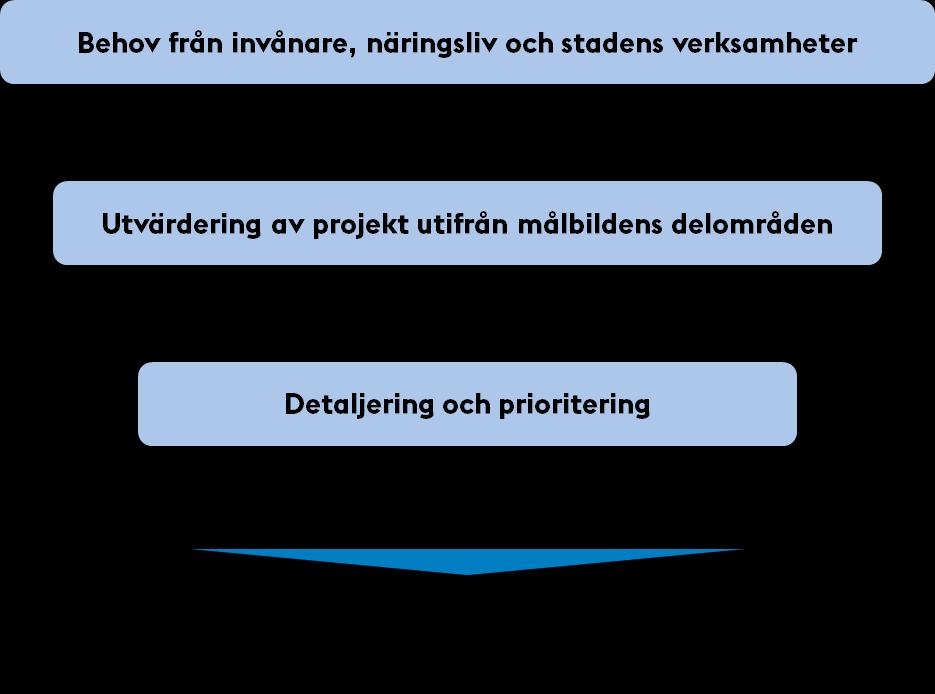 Behov från invånare, näringsliv och stadens verksamheter

Utvärdering av projekt utifrån målbildens delområden

Detaljering och prioritering